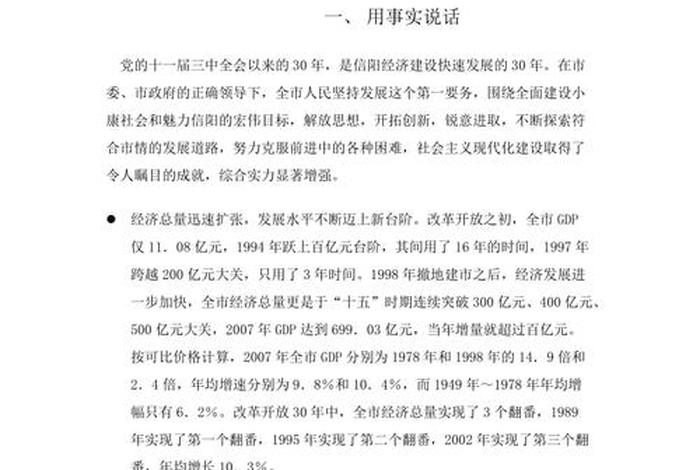 一、用事实说话

党的十一届三中全会以来的30年，是信阳经济建设快速发展的30年。在市委、市政府的正确领导下，全市人民坚持发展这个第一要务，围绕全面建设小康社会和魅力信阳的宏伟目标，解放思想，开拓创新，锐意进取，不断探索符合市情的发展道路，努力克服前进中的各种困难，社会主义现代化建设取得了令人瞩目的成就，综合实力显著增强。

● 经济总量迅速扩张，发展水平不断迈上新台阶。改革开放之初，全市GDP仅11．08亿元，1994年跃上百亿元台阶，其间用了16年的时间，1997年跨越200亿元大关，只用了3年时间。1998年撤地建市之后，经济发展进一步加快，全市经济总量更是于“十五”时期连续突破300亿元、400亿元、500亿元大关，2007年GDP达到699．03亿元，当年增量就超过百亿元。按可比价格计算，2007年全市GDP分别为1978年和1998年的14．9倍和2．4倍，年均增速分别为9．8%和10．4%，而1949年～1978年年均增幅只有6．2%。改革开放30年中，全市经济总量实现了3个翻番，1989年实现了第一个翻番，1995年实现了第二个翻番，2002年实现了第三个翻番，年均增长10．3%。